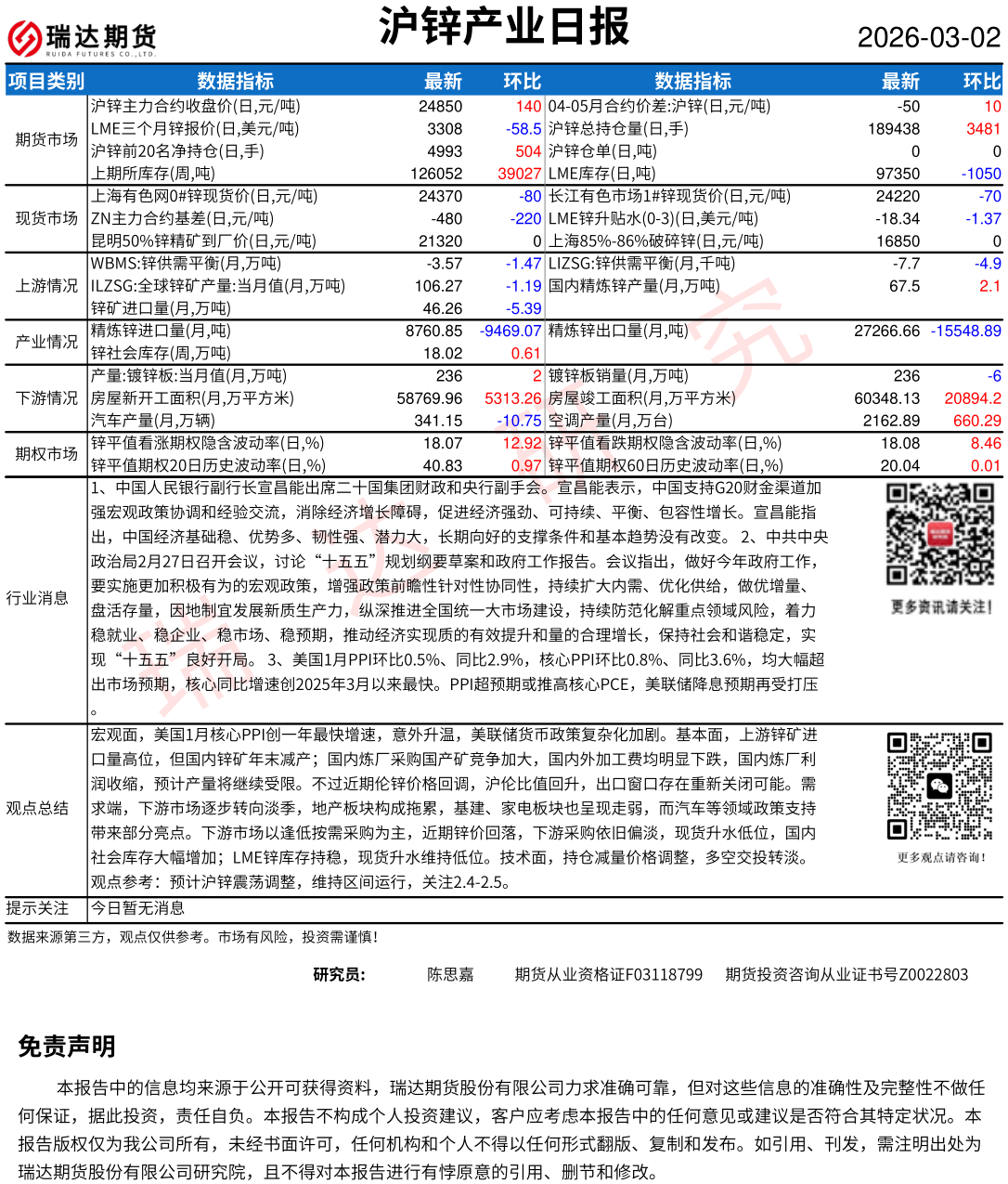 瑞达期货
RUIDA FUTURES CO.,LTD.

沪锌产业日报

2026-03-02

| 项目类别 | 数据指标 | 最新 | 环比 | 数据指标 | 最新 | 环比 |
|---|---|---|---|---|---|---|
| 期货市场 | 沪锌主力合约收盘价(日,元/吨) | 24850 | 140 | 04-05月合约价差:沪锌(日,元/吨) | -50 | 10 |
| | LME三个月锌报价(日,美元/吨) | 3308 | -58.5 | 沪锌总持仓量(日,手) | 189438 | 3481 |
| | 沪锌前20名净持仓(日,手) | 4993 | 504 | 沪锌仓单(日,吨) | 0 | 0 |
| | 上期所库存(周,吨) | 126052 | 39027 | LME库存(日,吨) | 97350 | -1050 |
| 现货市场 | 上海有色网0#锌现货价(日,元/吨) | 24370 | -80 | 长江有色市场1#锌现货价(日,元/吨) | 24220 | -70 |
| | ZN主力合约基差(日,元/吨) | -480 | -220 | LME锌升贴水(0-3)(日,美元/吨) | -18.34 | -1.37 |
| | 昆明50%锌精矿到厂价(日,元/吨) | 21320 | 0 | 上海85%-86%破碎锌(日,元/吨) | 16850 | 0 |
| 上游情况 | WBMS:锌供需平衡(月,万吨) | -3.57 | -1.47 | LIZSG:锌供需平衡(月,千吨) | -7.7 | -4.9 |
| | ILZSG:全球锌矿产量:当月值(月,万吨) | 106.27 | -1.19 | 国内精炼锌产量(月,万吨) | 67.5 | 2.1 |
| | 锌矿进口量(月,万吨) | 46.26 | -5.39 | | | |
| 产业情况 | 精炼锌进口量(月,吨) | 8760.85 | -9469.07 | 精炼锌出口量(月,吨) | 27266.66 | -15548.89 |
| | 锌社会库存(周,万吨) | 18.02 | 0.61 | | | |
| 下游情况 | 产量:镀锌板:当月值(月,万吨) | 236 | 2 | 镀锌板销量(月,万吨) | 236 | -6 |
| | 房屋新开工面积(月,万平方米) | 58769.96 | 5313.26 | 房屋竣工面积(月,万平方米) | 60348.13 | 20894.2 |
| | 汽车产量(月,万辆) | 341.15 | -10.75 | 空调产量(月,万台) | 2162.89 | 660.29 |
| 期权市场 | 锌平值看涨期权隐含波动率(日,%) | 18.07 | 12.92 | 锌平值看跌期权隐含波动率(日,%) | 18.08 | 8.46 |
| | 锌平值期权20日历史波动率(日,%) | 40.83 | 0.97 | 锌平值期权60日历史波动率(日,%) | 20.04 | 0.01 |

行业消息

1、中国人民银行副行长宣昌能出席二十国集团财政和央行副手会。宣昌能表示，中国支持G20财金渠道加强宏观政策协调和经验交流，消除经济增长障碍，促进经济强劲、可持续、平衡、包容性增长。宣昌能指出，中国经济基础稳、优势多、韧性强、潜力大，长期向好的支撑条件和基本趋势没有改变。 2、中共中央政治局2月27日召开会议，讨论“十五五”规划纲要草案和政府工作报告。会议指出，做好今年政府工作，要实施更加积极有为的宏观政策，增强政策前瞻性针对性协同性，持续扩大内需、优化供给，做优增量、盘活存量，因地制宜发展新质生产力，纵深推进全国统一大市场建设，持续防范化解重点领域风险，着力稳就业、稳企业、稳市场、稳预期，推动经济实现质的有效提升和量的合理增长，保持社会和谐稳定，实现“十五五”良好开局。 3、美国1月PPI环比0.5%、同比2.9%，核心PPI环比0.8%、同比3.6%，均大幅超出市场预期，核心同比增速创2025年3月以来最快。PPI超预期或推高核心PCE，美联储降息预期再受打压。

更多资讯请关注！

观点总结

宏观面，美国1月核心PPI创一年最快增速，意外升温，美联储货币政策复杂化加剧。基本面，上游锌矿进口量高位，但国内锌矿年末减产；国内炼厂采购国产矿竞争加大，国内外加工费均明显下跌，国内炼厂利润收缩，预计产量将继续受限。不过近期伦锌价格回调，沪伦比值回升，出口窗口存在重新关闭可能。需求端，下游市场逐步转向淡季，地产板块构成拖累，基建、家电板块也呈现走弱，而汽车等领域政策支持带来部分亮点。下游市场以逢低按需采购为主，近期锌价回落，下游采购依旧偏淡，现货升水低位，国内社会库存大幅增加；LME锌库存持稳，现货升水维持低位。技术面，持仓减量价格调整，多空交投转淡。观点参考：预计沪锌震荡调整，维持区间运行，关注2.4-2.5。

更多观点请咨询！

提示关注 今日暂无消息

数据来源第三方，观点仅供参考。市场有风险，投资需谨慎！

研究员： 陈思嘉 期货从业资格证F03118799 期货投资咨询从业证书号Z0022803

免责声明

本报告中的信息均来源于公开可获得资料，瑞达期货股份有限公司力求准确可靠，但对这些信息的准确性及完整性不做任何保证，据此投资，责任自负。本报告不构成个人投资建议，客户应考虑本报告中的任何意见或建议是否符合其特定状况。本报告版权仅为我公司所有，未经书面许可，任何机构和个人不得以任何形式翻版、复制和发布。如引用、刊发，需注明出处为瑞达期货股份有限公司研究院，且不得对本报告进行有悖原意的引用、删节和修改。